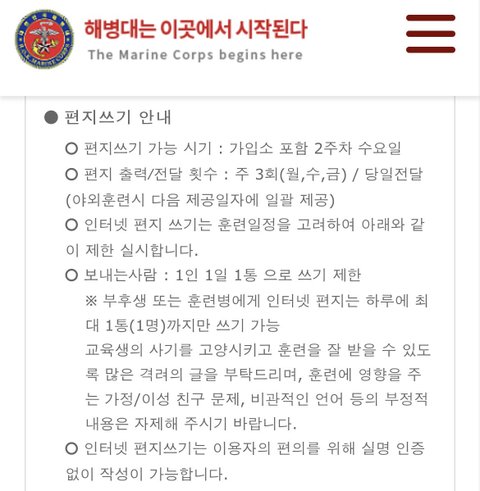 해병대는 이곳에서 시작된다
The Marine Corps begins here

● 편지쓰기 안내

○ 편지쓰기 가능 시기 : 가입소 포함 2주차 수요일

○ 편지 출력/전달 횟수 : 주 3회(월,수,금) / 당일전달 (야외훈련시 다음 제공일자에 일괄 제공)

○ 인터넷 편지 쓰기는 훈련일정을 고려하여 아래와 같이 제한 실시합니다.

○ 보내는사람 : 1인 1일 1통 으로 쓰기 제한

※ 부후생 또는 훈련병에게 인터넷 편지는 하루에 최대 1통(1명)까지만 쓰기 가능

교육생의 사기를 고양시키고 훈련을 잘 받을 수 있도록 많은 격려의 글을 부탁드리며, 훈련에 영향을 주는 가정/이성 친구 문제, 비관적인 언어 등의 부정적 내용은 자제해 주시기 바랍니다.

○ 인터넷 편지쓰기는 이용자의 편의를 위해 실명 인증 없이 작성이 가능합니다.